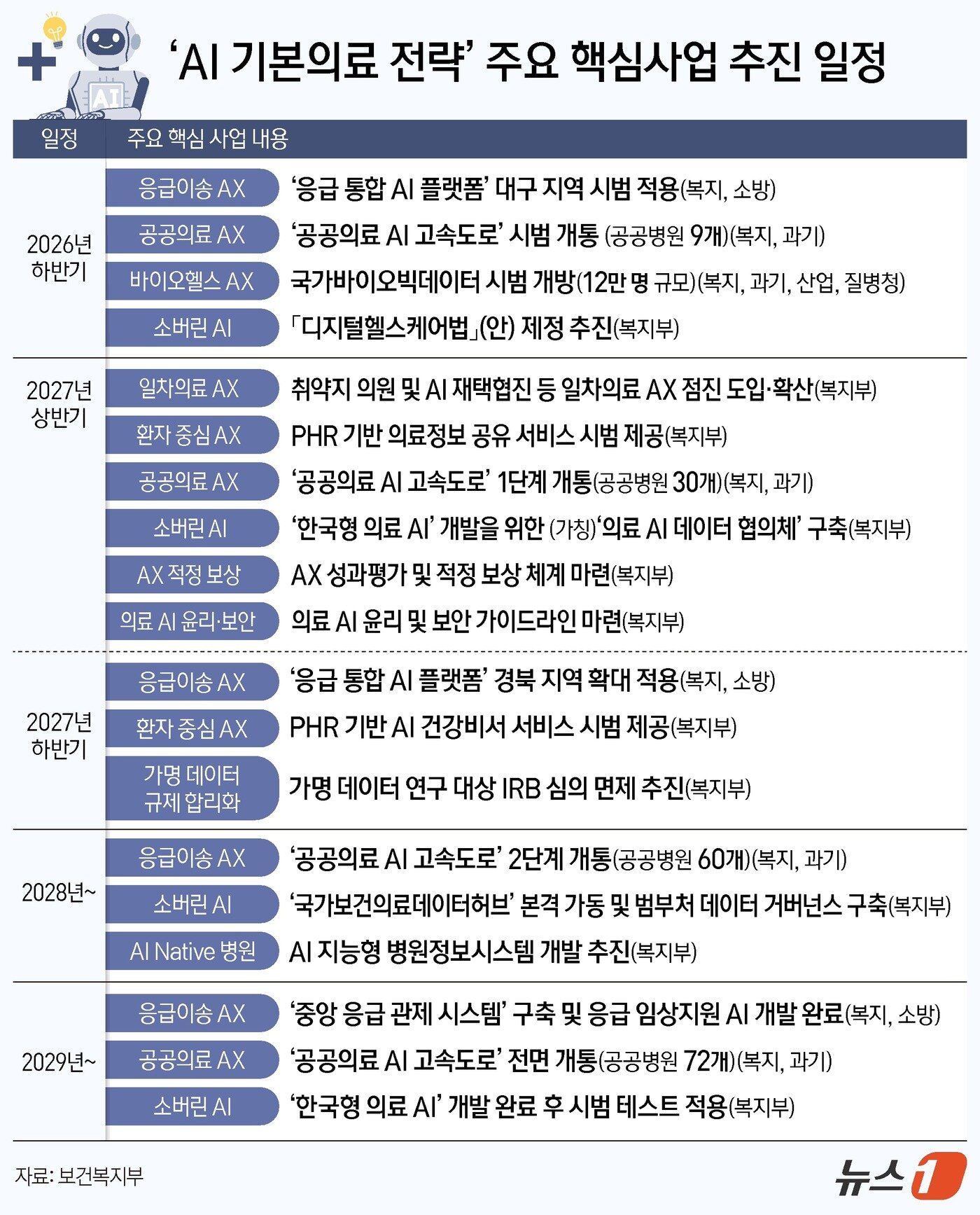 AI

‘AI 기본의료 전략’ 주요 핵심사업 추진 일정

| 일정 | 주요 핵심 사업 내용 | |
|---|---|---|
| 2026년 하반기 | 응급이송 AX | ‘응급 통합 AI 플랫폼’ 대구 지역 시범 적용(복지, 소방) |
| | 공공의료 AX | ‘공공의료 AI 고속도로’ 시범 개통 (공공병원 9개)(복지, 과기) |
| | 바이오헬스 AX | 국가바이오빅데이터 시범 개방(12만 명 규모)(복지, 과기, 산업, 질병청) |
| | 소버린 AI | 「디지털헬스케어법」(안) 제정 추진(복지부) |
| 2027년 상반기 | 일차의료 AX | 취약지 의원 및 AI 재택협진 등 일차의료 AX 점진 도입·확산(복지부) |
| | 환자 중심 AX | PHR 기반 의료정보 공유 서비스 시범 제공(복지부) |
| | 공공의료 AX | ‘공공의료 AI 고속도로’ 1단계 개통(공공병원 30개)(복지, 과기) |
| | 소버린 AI | ‘한국형 의료 AI’ 개발을 위한 (가칭)‘의료 AI 데이터 협의체’ 구축(복지부) |
| | AX 적정 보상 | AX 성과평가 및 적정 보상 체계 마련(복지부) |
| | 의료 AI 윤리·보안 | 의료 AI 윤리 및 보안 가이드라인 마련(복지부) |
| 2027년 하반기 | 응급이송 AX | ‘응급 통합 AI 플랫폼’ 경북 지역 확대 적용(복지, 소방) |
| | 환자 중심 AX | PHR 기반 AI 건강비서 서비스 시범 제공(복지부) |
| | 가명 데이터 규제 합리화 | 가명 데이터 연구 대상 IRB 심의 면제 추진(복지부) |
| 2028년~ | 응급이송 AX | ‘공공의료 AI 고속도로’ 2단계 개통(공공병원 60개)(복지, 과기) |
| | 소버린 AI | ‘국가보건의료데이터허브’ 본격 가동 및 범부처 데이터 거버넌스 구축(복지부) |
| | AI Native 병원 | AI 지능형 병원정보시스템 개발 추진(복지부) |
| 2029년~ | 응급이송 AX | ‘중앙 응급 관제 시스템’ 구축 및 응급 임상지원 AI 개발 완료(복지, 소방) |
| | 공공의료 AX | ‘공공의료 AI 고속도로’ 전면 개통(공공병원 72개)(복지, 과기) |
| | 소버린 AI | ‘한국형 의료 AI’ 개발 완료 후 시범 테스트 적용(복지부) |

자료: 보건복지부

뉴스1